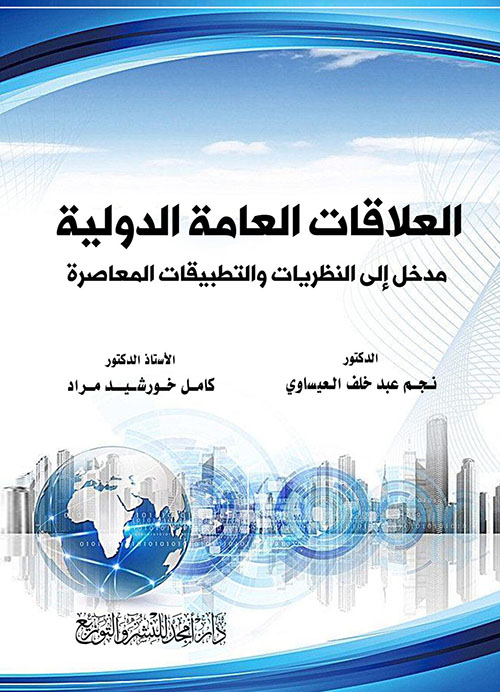 العلاقات العامة الدولية
مدخل إلى النظريات والتطبيقات المعاصرة

الدكتور
نجم عبد خلف العيساوي

الأستاذ الدكتور
كامل خورشيد مراد

دار أمجد للنشر والتوزيع